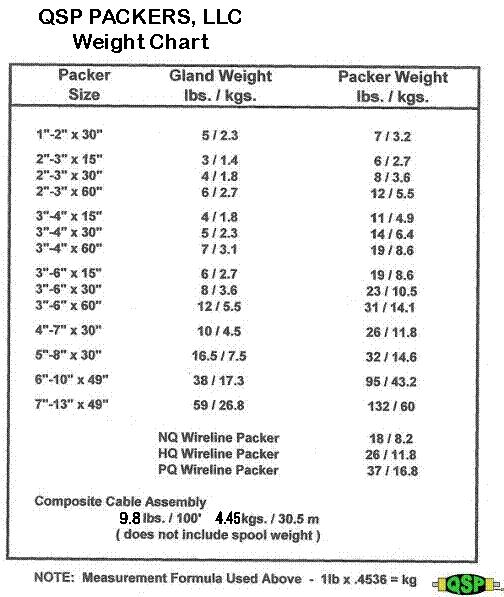 QSP PACKERS, LLC
Weight Chart

| Packer Size | Gland Weight lbs. / kgs. | Packer Weight lbs. / kgs. |
|---|---|---|
| 1"-2" x 30" | 5 / 2.3 | 7 / 3.2 |
| 2"-3" x 15" | 3 / 1.4 | 6 / 2.7 |
| 2"-3" x 30" | 4 / 1.8 | 8 / 3.6 |
| 2"-3" x 60" | 6 / 2.7 | 12 / 5.5 |
| 3"-4" x 15" | 4 / 1.8 | 11 / 4.9 |
| 3"-4" x 30" | 5 / 2.3 | 14 / 6.4 |
| 3"-4" x 60" | 7 / 3.1 | 19 / 8.6 |
| 3"-6" x 15" | 6 / 2.7 | 19 / 8.6 |
| 3"-6" x 30" | 8 / 3.6 | 23 / 10.5 |
| 3"-6" x 60" | 12 / 5.5 | 31 / 14.1 |
| 4"-7" x 30" | 10 / 4.5 | 26 / 11.8 |
| 5"-8" x 30" | 16.5 / 7.5 | 32 / 14.6 |
| 6"-10" x 49" | 38 / 17.3 | 95 / 43.2 |
| 7"-13" x 49" | 59 / 26.8 | 132 / 60 |
| | NQ Wireline Packer | 18 / 8.2 |
| | HQ Wireline Packer | 26 / 11.8 |
| | PQ Wireline Packer | 37 / 16.8 |

Composite Cable Assembly
9.8 lbs. / 100' 4.45 kgs. / 30.5 m
( does not include spool weight )

NOTE: Measurement Formula Used Above - 1lb x .4536 = kg

QSP